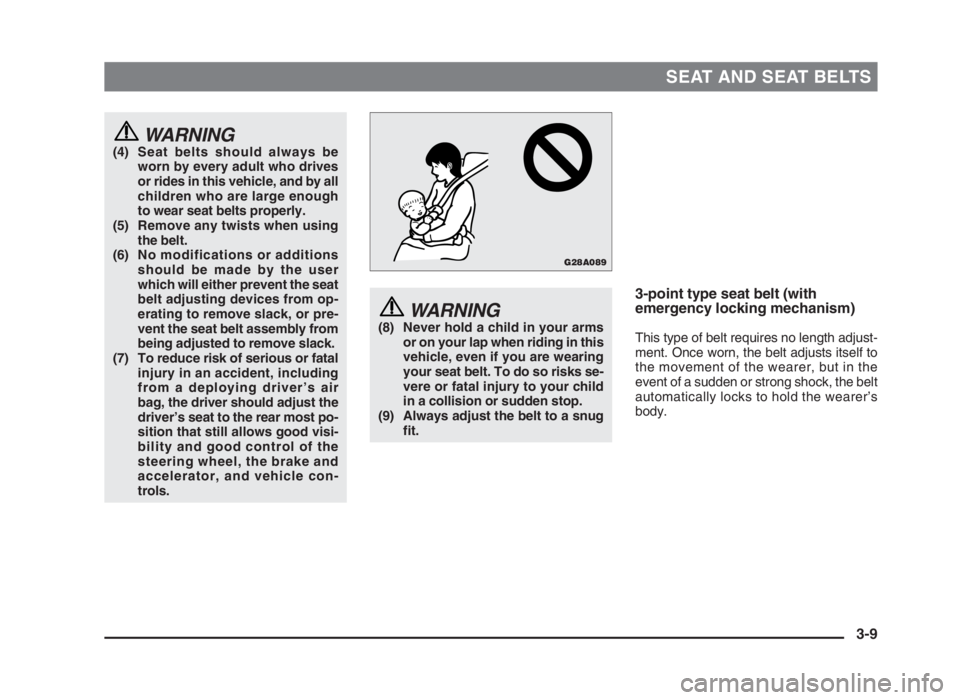 SEAT AND SEAT BELTS

WARNING

(4) Seat belts should always be worn by every adult who drives or rides in this vehicle, and by all children who are large enough to wear seat belts properly.
(5) Remove any twists when using the belt.
(6) No modifications or additions should be made by the user which will either prevent the seat belt adjusting devices from operating to remove slack, or prevent the seat belt assembly from being adjusted to remove slack.
(7) To reduce risk of serious or fatal injury in an accident, including from a deploying driver's air bag, the driver should adjust the driver's seat to the rear most position that still allows good visibility and good control of the steering wheel, the brake and accelerator, and vehicle controls.

G28A089

WARNING

(8) Never hold a child in your arms or on your lap when riding in this vehicle, even if you are wearing your seat belt. To do so risks severe or fatal injury to your child in a collision or sudden stop.
(9) Always adjust the belt to a snug fit.

3-point type seat belt (with emergency locking mechanism)

This type of belt requires no length adjustment. Once worn, the belt adjusts itself to the movement of the wearer, but in the event of a sudden or strong shock, the belt automatically locks to hold the wearer's body.

3-9

carmanualsonline.info